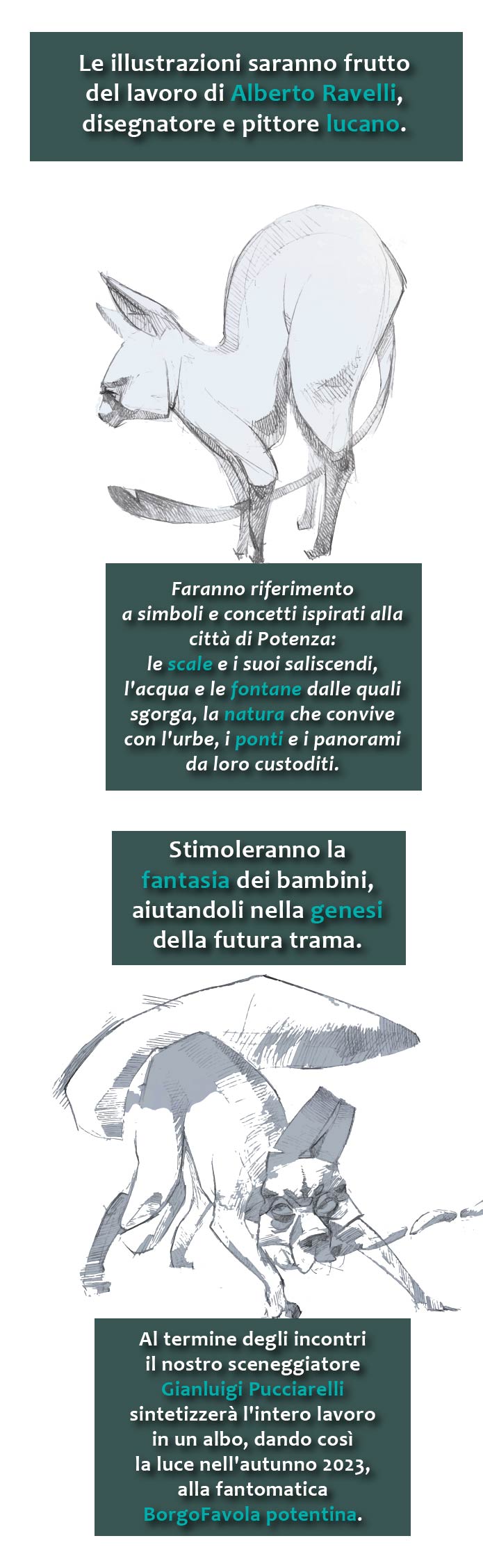 Le illustrazioni saranno frutto del lavoro di Alberto Ravelli, disegnatore e pittore lucano.

Faranno riferimento a simboli e concetti ispirati alla città di Potenza: le scale e i suoi saliscendi, l'acqua e le fontane dalle quali sgorga, la natura che convive con l'urbe, i ponti e i panorami da loro custoditi.

Stimoleranno la fantasia dei bambini, aiutandoli nella genesi della futura trama.

Al termine degli incontri il nostro sceneggiatore Gianluigi Pucciarelli sintetizzerà l'intero lavoro in un albo, dando così la luce nell'autunno 2023, alla fantomatica BorgoFavola potentina.